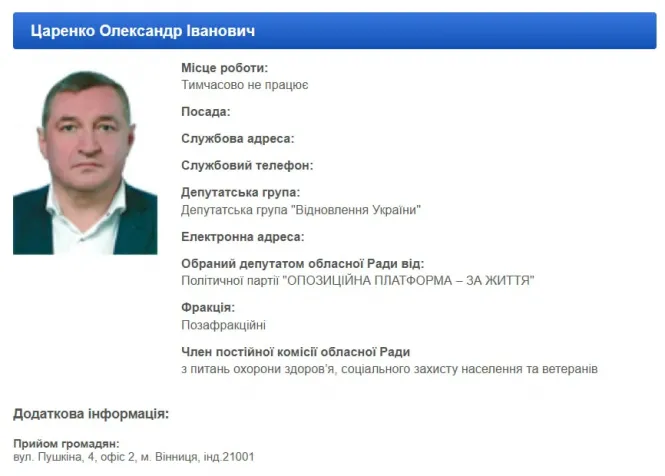 Царенко Олександр Іванович

Місце роботи:
Тимчасово не працює

Посада:

Службова адреса:

Службовий телефон:

Депутатська група:
Депутатська група "Відновлення України"

Електронна адреса:

Обраний депутатом обласної Ради від:
Політичної партії "ОПОЗИЦІЙНА ПЛАТФОРМА – ЗА ЖИТТЯ"

Фракція:
Позафракційні

Член постійної комісії обласної Ради
з питань охорони здоров'я, соціального захисту населення та ветеранів

Додаткова інформація:

Прийом громадян:
вул. Пушкіна, 4, офіс 2, м. Вінниця, інд.21001